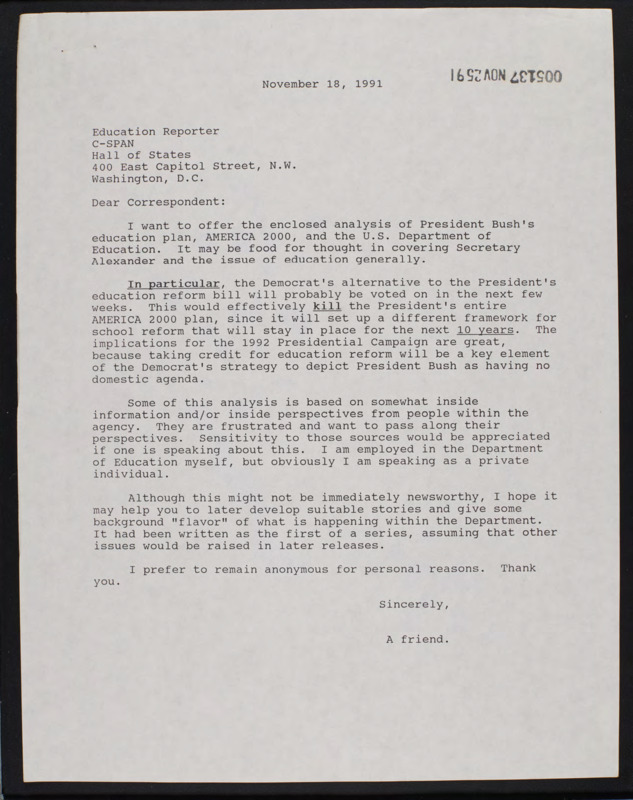 November 18, 1991

005137 NOV 25 91

Education Reporter
C-SPAN
Hall of States
400 East Capitol Street, N.W.
Washington, D.C.

Dear Correspondent:

I want to offer the enclosed analysis of President Bush's education plan, AMERICA 2000, and the U.S. Department of Education. It may be food for thought in covering Secretary Alexander and the issue of education generally.

In particular, the Democrat's alternative to the President's education reform bill will probably be voted on in the next few weeks. This would effectively kill the President's entire AMERICA 2000 plan, since it will set up a different framework for school reform that will stay in place for the next 10 years. The implications for the 1992 Presidential Campaign are great, because taking credit for education reform will be a key element of the Democrat's strategy to depict President Bush as having no domestic agenda.

Some of this analysis is based on somewhat inside information and/or inside perspectives from people within the agency. They are frustrated and want to pass along their perspectives. Sensitivity to those sources would be appreciated if one is speaking about this. I am employed in the Department of Education myself, but obviously I am speaking as a private individual.

Although this might not be immediately newsworthy, I hope it may help you to later develop suitable stories and give some background "flavor" of what is happening within the Department. It had been written as the first of a series, assuming that other issues would be raised in later releases.

I prefer to remain anonymous for personal reasons. Thank you.

Sincerely,

A friend.